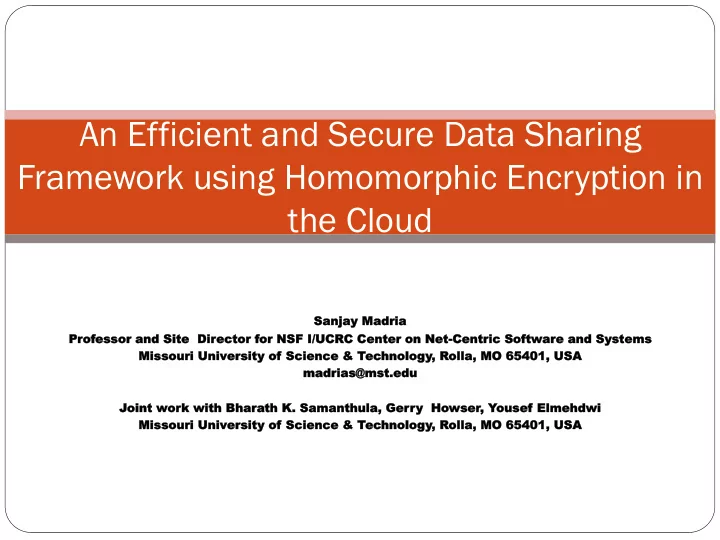 An Efficient and Secure Data Sharing Framework using Homomorphic Encryption in the Cloud

Sanjay Madria
Professor and Site Director for NSF I/UCRC Center on Net-Centric Software and Systems
Missouri University of Science & Technology, Rolla, MO 65401, USA
madrias@mst.edu

Joint work with Bharath K. Samanthula, Gerry Howser, Yousef Elmehdwi
Missouri University of Science & Technology, Rolla, MO 65401, USA